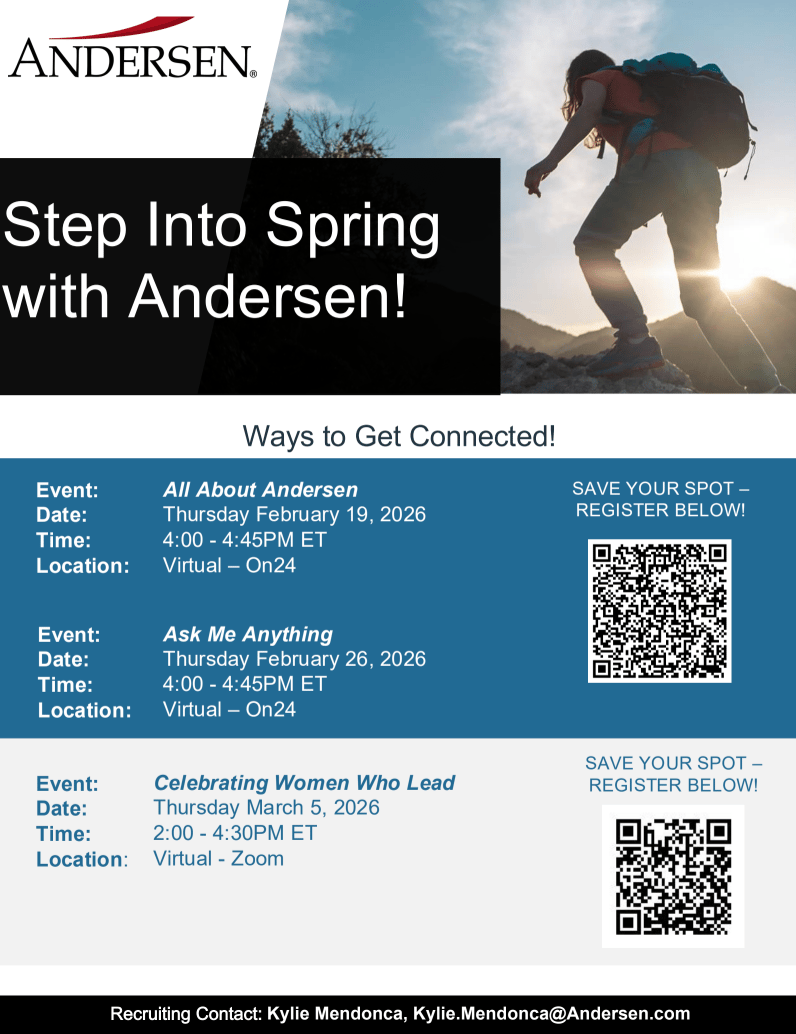 ANDERSEN®

Step Into Spring with Andersen!

Ways to Get Connected!

Event: All About Andersen
Date: Thursday February 19, 2026
Time: 4:00 - 4:45PM ET
Location: Virtual – On24

Event: Ask Me Anything
Date: Thursday February 26, 2026
Time: 4:00 - 4:45PM ET
Location: Virtual – On24

SAVE YOUR SPOT – REGISTER BELOW!

Event: Celebrating Women Who Lead
Date: Thursday March 5, 2026
Time: 2:00 - 4:30PM ET
Location: Virtual - Zoom

SAVE YOUR SPOT – REGISTER BELOW!

Recruiting Contact: Kylie Mendonca, Kylie.Mendonca@Andersen.com